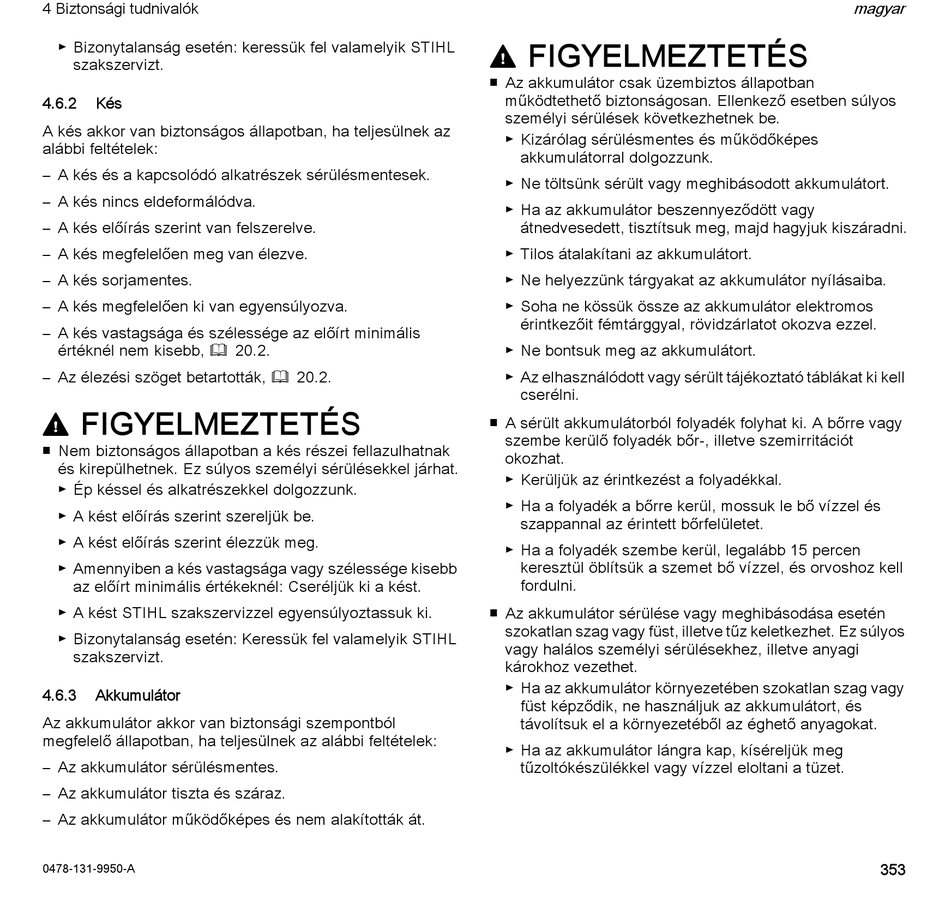 4 Biztonsági tudnivalók

magyar

► Bizonytalanság esetén: keressük fel valamelyik STIHL szakszervizt.

4.6.2 Kés

A kés akkor van biztonságos állapotban, ha teljesülnek az alábbi feltételek:

– A kés és a kapcsolódó alkatrészek sérülésmentesek.

– A kés nincs eldeformálódva.

– A kés előírás szerint van felszerelve.

– A kés megfelelően meg van élezve.

– A kés sorjamentes.

– A kés megfelelően ki van egyensúlyozva.

– A kés vastagsága és szélessége az előírt minimális értéknél nem kisebb, 20.2.

– Az élezési szöget betartották, 20.2.

FIGYELMEZTETÉS

■ Nem biztonságos állapotban a kés részei fellazulhatnak és kirepülhetnek. Ez súlyos személyi sérülésekkel járhat.

► Ép késsel és alkatrészekkel dolgozzunk.

► A kést előírás szerint szereljük be.

► A kést előírás szerint élezzük meg.

► Amennyiben a kés vastagsága vagy szélessége kisebb az előírt minimális értékeknél: Cseréljük ki a kést.

► A kést STIHL szakszervizzel egyensúlyoztassuk ki.

► Bizonytalanság esetén: Keressük fel valamelyik STIHL szakszervizt.

4.6.3 Akkumulátor

Az akkumulátor akkor van biztonsági szempontból megfelelő állapotban, ha teljesülnek az alábbi feltételek:

– Az akkumulátor sérülésmentes.

– Az akkumulátor tiszta és száraz.

– Az akkumulátor működőképes és nem alakították át.

FIGYELMEZTETÉS

■ Az akkumulátor csak üzembiztos állapotban működtethető biztonságosan. Ellenkező esetben súlyos személyi sérülések következhetnek be.

► Kizárólag sérülésmentes és működőképes akkumulátorral dolgozzunk.

► Ne töltsünk sérült vagy meghibásodott akkumulátort.

► Ha az akkumulátor beszennyeződött vagy átnedvesedett, tisztítsuk meg, majd hagyjuk kiszáradni.

► Tilos átalakítani az akkumulátort.

► Ne helyezzünk tárgyakat az akkumulátor nyílásaiba.

► Soha ne kössük össze az akkumulátor elektromos érintkezőit fémtárggyal, rövidzárlatot okozva ezzel.

► Ne bontsuk meg az akkumulátort.

► Az elhasználódott vagy sérült tájékoztató táblákat ki kell cserélni.

■ A sérült akkumulátorból folyadék folyhat ki. A bőrre vagy szembe kerülő folyadék bőr-, illetve szemirritációt okozhat.

► Kerüljük az érintkezést a folyadékkal.

► Ha a folyadék a bőrre kerül, mossuk le bő vízzel és szappannal az érintett bőrfelületet.

► Ha a folyadék szembe kerül, legalább 15 percen keresztül öblítsük a szemet bő vízzel, és orvoshoz kell fordulni.

■ Az akkumulátor sérülése vagy meghibásodása esetén szokatlan szag vagy füst, illetve tűz keletkezhet. Ez súlyos vagy halálos személyi sérülésekhez, illetve anyagi károkhoz vezethet.

► Ha az akkumulátor környezetében szokatlan szag vagy füst képződik, ne használjuk az akkumulátort, és távolítsuk el a környezetéből az éghető anyagokat.

► Ha az akkumulátor lángra kap, kíséreljük meg tűzoltókészülékkel vagy vízzel eloltani a tüzet.

0478-131-9950-A

353